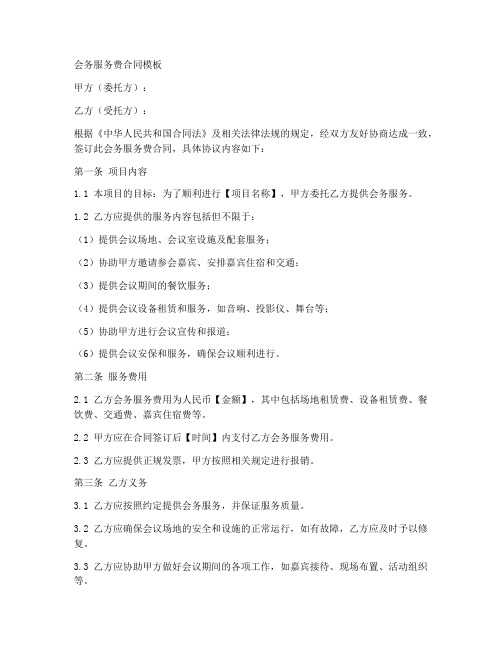 会务服务费合同模板

甲方（委托方）：

乙方（受托方）：

根据《中华人民共和国合同法》及相关法律法规的规定，经双方友好协商达成一致，签订此会务服务费合同，具体协议内容如下：

第一条 项目内容

1.1 本项目的目标：为了顺利进行【项目名称】，甲方委托乙方提供会务服务。

1.2 乙方应提供的服务内容包括但不限于：

（1）提供会议场地、会议室设施及配套服务；

（2）协助甲方邀请参会嘉宾、安排嘉宾住宿和交通；

（3）提供会议期间的餐饮服务；

（4）提供会议设备租赁和服务，如音响、投影仪、舞台等；

（5）协助甲方进行会议宣传和报道；

（6）提供会议安保和服务，确保会议顺利进行。

第二条 服务费用

2.1 乙方会务服务费用为人民币【金额】，其中包括场地租赁费、设备租赁费、餐饮费、交通费、嘉宾住宿费等。

2.2 甲方应在合同签订后【时间】内支付乙方会务服务费用。

2.3 乙方应提供正规发票，甲方按照相关规定进行报销。

第三条 乙方义务

3.1 乙方应按照约定提供会务服务，并保证服务质量。

3.2 乙方应确保会议场地的安全和设施的正常运行，如有故障，乙方应及时予以修复。

3.3 乙方应协助甲方做好会议期间的各项工作，如嘉宾接待、现场布置、活动组织等。